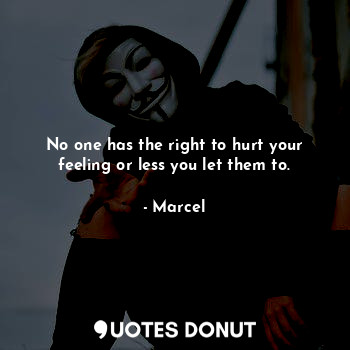 No one has the right to hurt your feeling or less you let them to.

- Marcel

QUOTES DONUT